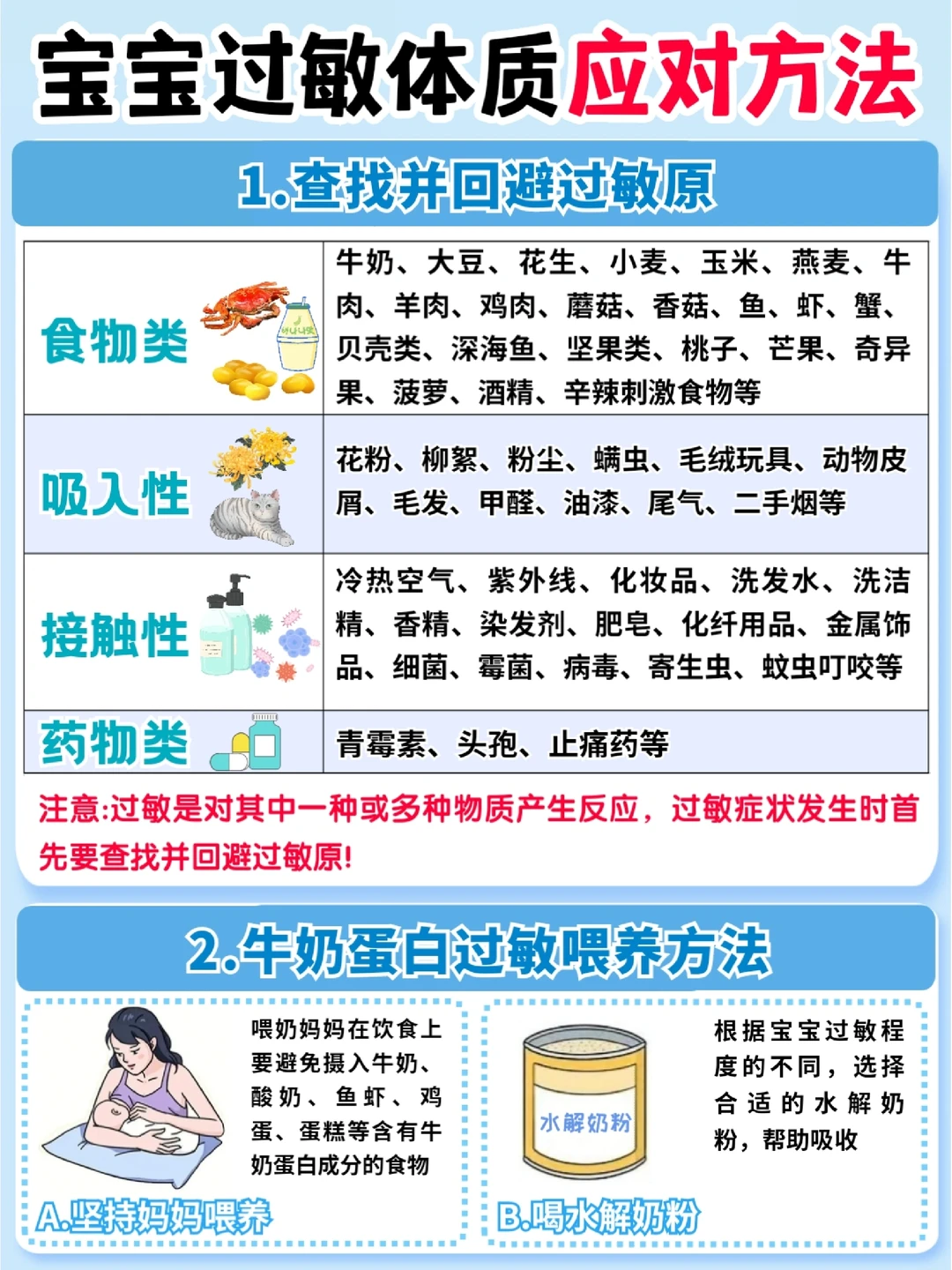 宝宝过敏体质应对方法

1.查找并回避过敏原

| 食物类 | 牛奶、大豆、花生、小麦、玉米、燕麦、牛肉、羊肉、鸡肉、蘑菇、香菇、鱼、虾、蟹、贝壳类、深海鱼、坚果类、桃子、芒果、奇异果、菠萝、酒精、辛辣刺激食物等 |
|---|---|
| 吸入性 | 花粉、柳絮、粉尘、螨虫、毛绒玩具、动物皮屑、毛发、甲醛、油漆、尾气、二手烟等 |
| 接触性 | 冷热空气、紫外线、化妆品、洗发水、洗洁精、香精、染发剂、肥皂、化纤用品、金属饰品、细菌、霉菌、病毒、寄生虫、蚊虫叮咬等 |
| 药物类 | 青霉素、头孢、止痛药等 |

注意:过敏是对其中一种或多种物质产生反应，过敏症状发生时首先要查找并回避过敏原!

2.牛奶蛋白过敏喂养方法

喂奶妈妈在饮食上要避免摄入牛奶、酸奶、鱼虾、鸡蛋、蛋糕等含有牛奶蛋白成分的食物

A.坚持妈妈喂养

水解奶粉

根据宝宝过敏程度的不同，选择合适的水解奶粉，帮助吸收

B.喝水解奶粉